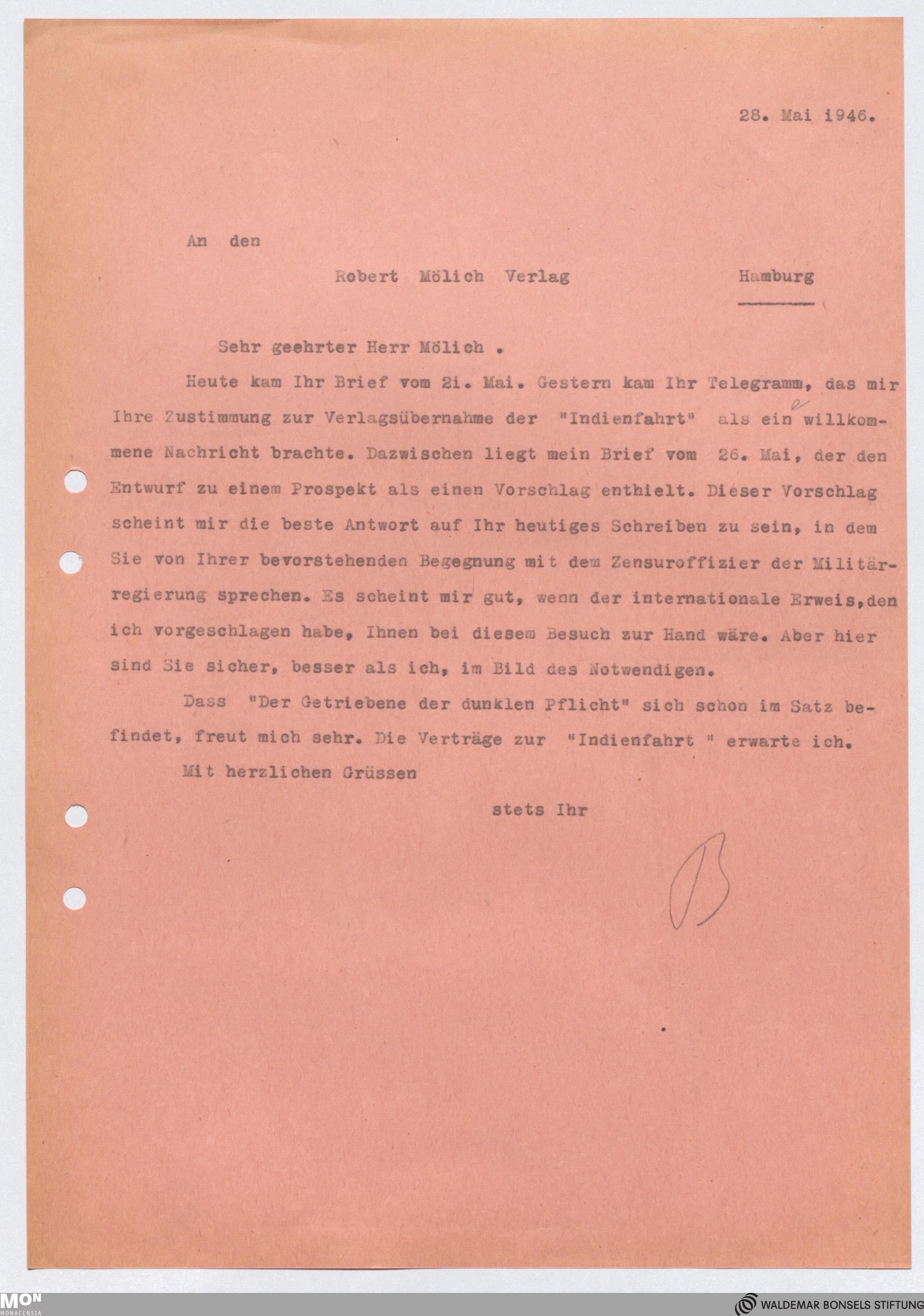 28. Mai 1946.

An den

Robert Mölich Verlag Hamburg

Sehr geehrter Herr Mölich .

Heute kam Ihr Brief vom 2i. Mai. Gestern kam Ihr Telegramm, das mir Ihre Zustimmung zur Verlagsübernahme der "Indienfahrt" als eine willkommene Nachricht brachte. Dazwischen liegt mein Brief vom 26. Mai, der den Entwurf zu einem Prospekt als einen Vorschlag enthielt. Dieser Vorschlag scheint mir die beste Antwort auf Ihr heutiges Schreiben zu sein, in dem Sie von Ihrer bevorstehenden Begegnung mit dem Zensuroffizier der Militärregierung sprechen. Es scheint mir gut, wenn der internationale Erweis,den ich vorgeschlagen habe, Ihnen bei diesem Besuch zur Hand wäre. Aber hier sind Sie sicher, besser als ich, im Bild des Notwendigen.

Dass "Der Getriebene der dunklen Pflicht" sich schon im Satz befindet, freut mich sehr. Die Verträge zur "Indienfahrt " erwarte ich.

Mit herzlichen Grüssen

stets Ihr

B

MON MONACENSIA

WALDEMAR BONSELS STIFTUNG